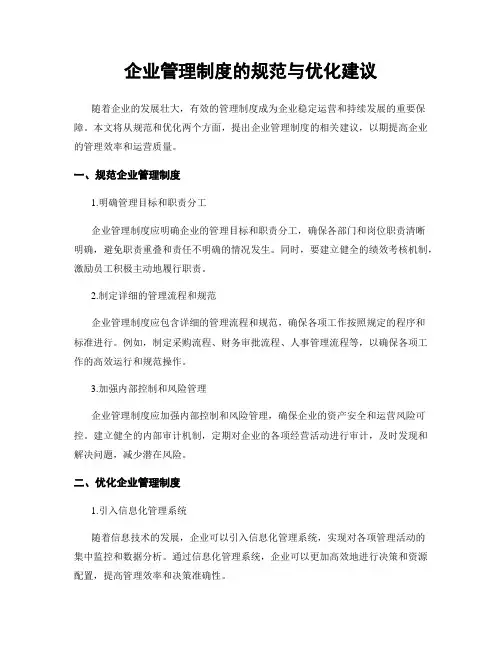 企业管理制度的规范与优化建议

随着企业的发展壮大，有效的管理制度成为企业稳定运营和持续发展的重要保障。本文将从规范和优化两个方面，提出企业管理制度的相关建议，以期提高企业的管理效率和运营质量。

一、规范企业管理制度

1.明确管理目标和职责分工

企业管理制度应明确企业的管理目标和职责分工，确保各部门和岗位职责清晰明确，避免职责重叠和责任不明确的情况发生。同时，要建立健全的绩效考核机制，激励员工积极主动地履行职责。

2.制定详细的管理流程和规范

企业管理制度应包含详细的管理流程和规范，确保各项工作按照规定的程序和标准进行。例如，制定采购流程、财务审批流程、人事管理流程等，以确保各项工作的高效运行和规范操作。

3.加强内部控制和风险管理

企业管理制度应加强内部控制和风险管理，确保企业的资产安全和运营风险可控。建立健全的内部审计机制，定期对企业的各项经营活动进行审计，及时发现和解决问题，减少潜在风险。

二、优化企业管理制度

1.引入信息化管理系统

随着信息技术的发展，企业可以引入信息化管理系统，实现对各项管理活动的集中监控和数据分析。通过信息化管理系统，企业可以更加高效地进行决策和资源配置，提高管理效率和决策准确性。